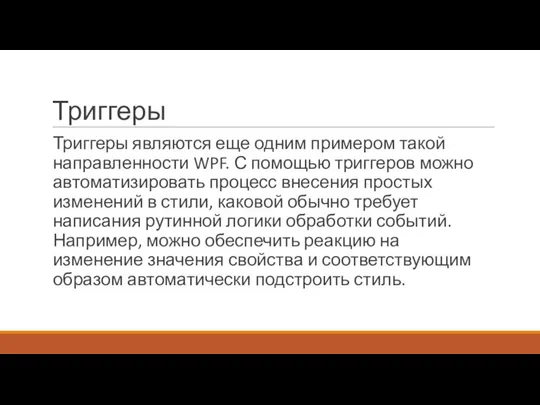 Триггеры

Триггеры являются еще одним примером такой направленности WPF. С помощью триггеров можно автоматизировать процесс внесения простых изменений в стили, каковой обычно требует написания рутинной логики обработки событий. Например, можно обеспечить реакцию на изменение значения свойства и соответствующим образом автоматически подстроить стиль.